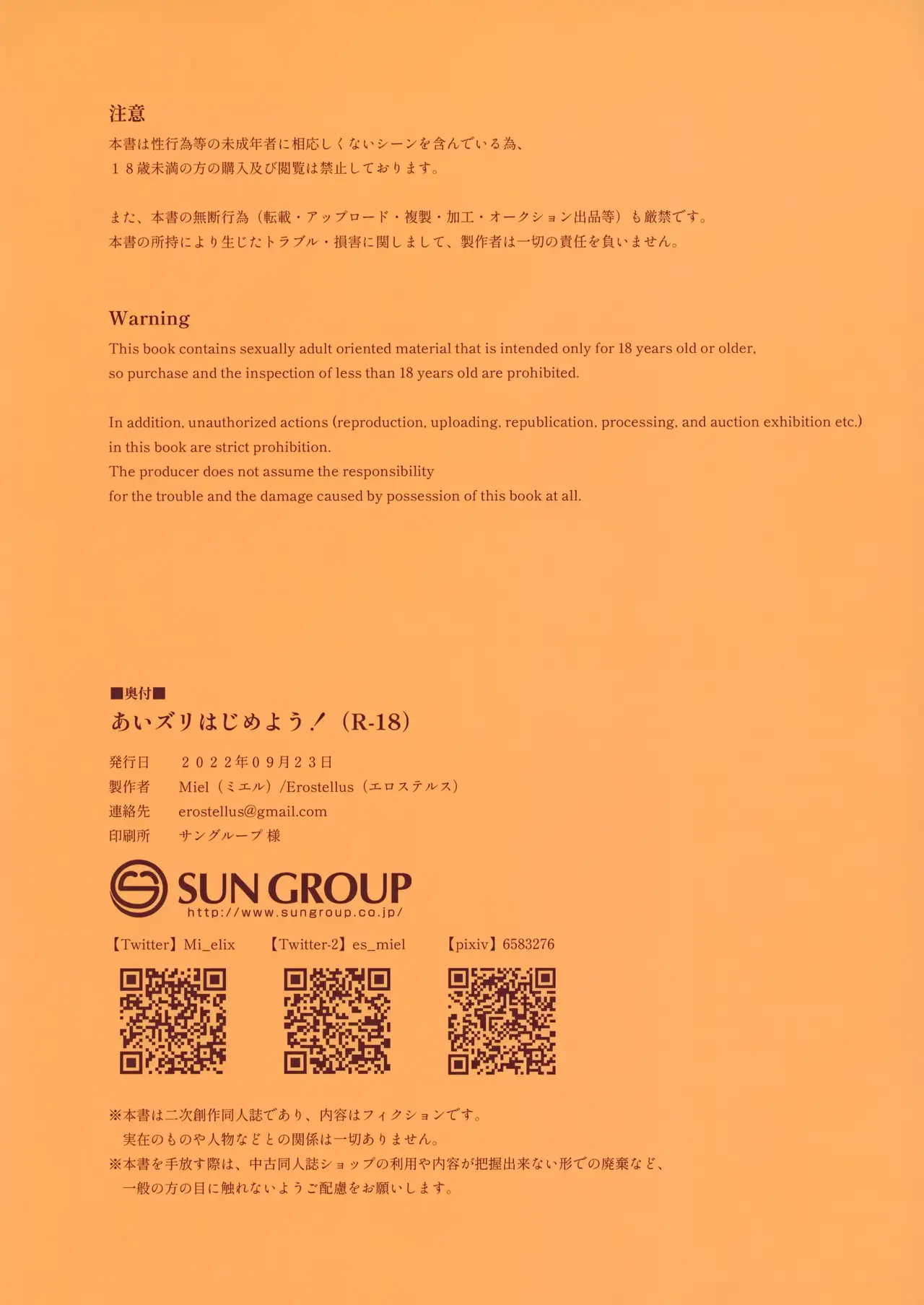 注意
本書は性行為等の未成年者に相応しくないシーンを含んでいる為、
１８歳未満の方の購入及び閲覧は禁止しております。

また、本書の無断行為（転載・アップロード・複製・加工・オークション出品等）も厳禁です。
本書の所持により生じたトラブル・損害に関しまして、製作者は一切の責任を負いません。

Warning
This book contains sexually adult oriented material that is intended only for 18 years old or older, so purchase and the inspection of less than 18 years old are prohibited.

In addition, unauthorized actions (reproduction, uploading, republication, processing, and auction exhibition etc.) in this book are strict prohibition.
The producer does not assume the responsibility
for the trouble and the damage caused by possession of this book at all.

■奥付■
あいズリはじめよう！（R-18）
発行日　２０２２年０９月２３日
製作者　Miel（ミエル）/Erostellus（エロステルス）
連絡先　erostellus@gmail.com
印刷所　サングループ 様

SUN GROUP
http://www.sungroup.co.jp/

【Twitter】Mi_elix　【Twitter-2】es_miel　【pixiv】6583276

※本書は二次創作同人誌であり、内容はフィクションです。
実在のものや人物などとの関係は一切ありません。
※本書を手放す際は、中古同人誌ショップの利用や内容が把握出来ない形での廃棄など、
一般の方の目に触れないようご配慮をお願いします。